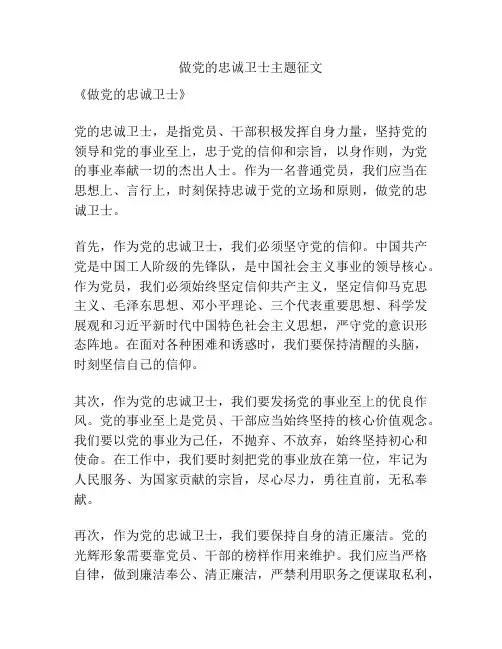 做党的忠诚卫士主题征文

《做党的忠诚卫士》

党的忠诚卫士，是指党员、干部积极发挥自身力量，坚持党的领导和党的事业至上，忠于党的信仰和宗旨，以身作则，为党的事业奉献一切的杰出人士。作为一名普通党员，我们应当在思想上、言行上，时刻保持忠诚于党的立场和原则，做党的忠诚卫士。

首先，作为党的忠诚卫士，我们必须坚守党的信仰。中国共产党是中国工人阶级的先锋队，是中国社会主义事业的领导核心。作为党员，我们必须始终坚定信仰共产主义，坚定信仰马克思主义、毛泽东思想、邓小平理论、三个代表重要思想、科学发展观和习近平新时代中国特色社会主义思想，严守党的意识形态阵地。在面对各种困难和诱惑时，我们要保持清醒的头脑，时刻坚信自己的信仰。

其次，作为党的忠诚卫士，我们要发扬党的事业至上的优良作风。党的事业至上是党员、干部应当始终坚持的核心价值观念。我们要以党的事业为己任，不抛弃、不放弃，始终坚持初心和使命。在工作中，我们要时刻把党的事业放在第一位，牢记为人民服务、为国家贡献的宗旨，尽心尽力，勇往直前，无私奉献。

再次，作为党的忠诚卫士，我们要保持自身的清正廉洁。党的光辉形象需要靠党员、干部的榜样作用来维护。我们应当严格自律，做到廉洁奉公、清正廉洁，严禁利用职务之便谋取私利，